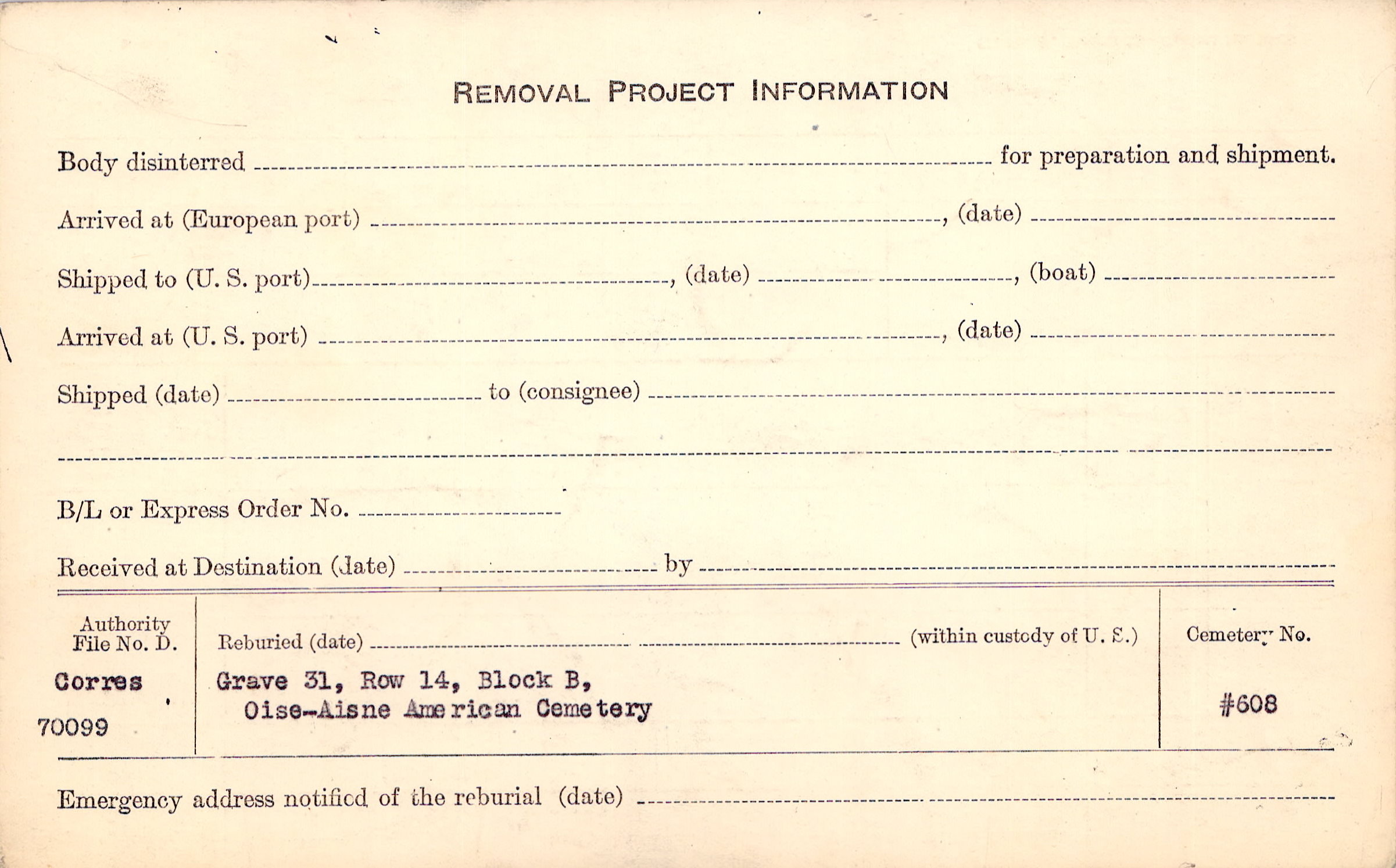 REMOVAL PROJECT INFORMATION

Body disinterred ____ for preparation and shipment.

Arrived at (European port) ____, (date) ____

Shipped to (U. S. port) ____, (date) ____, (boat) ____

Arrived at (U. S. port) ____, (date) ____

Shipped (date) ____ to (consignee) ____

____

B/L or Express Order No. ____

Received at Destination (date) ____ by ____

Authority
File No. D.

Corres

70099

Reburied (date) ____ (within custody of U. S.)

Grave 31, Row 14, Block B,
Oise-Aisne American Cemetery

Cemetery No.

#608

Emergency address notified of the reburial (date) ____